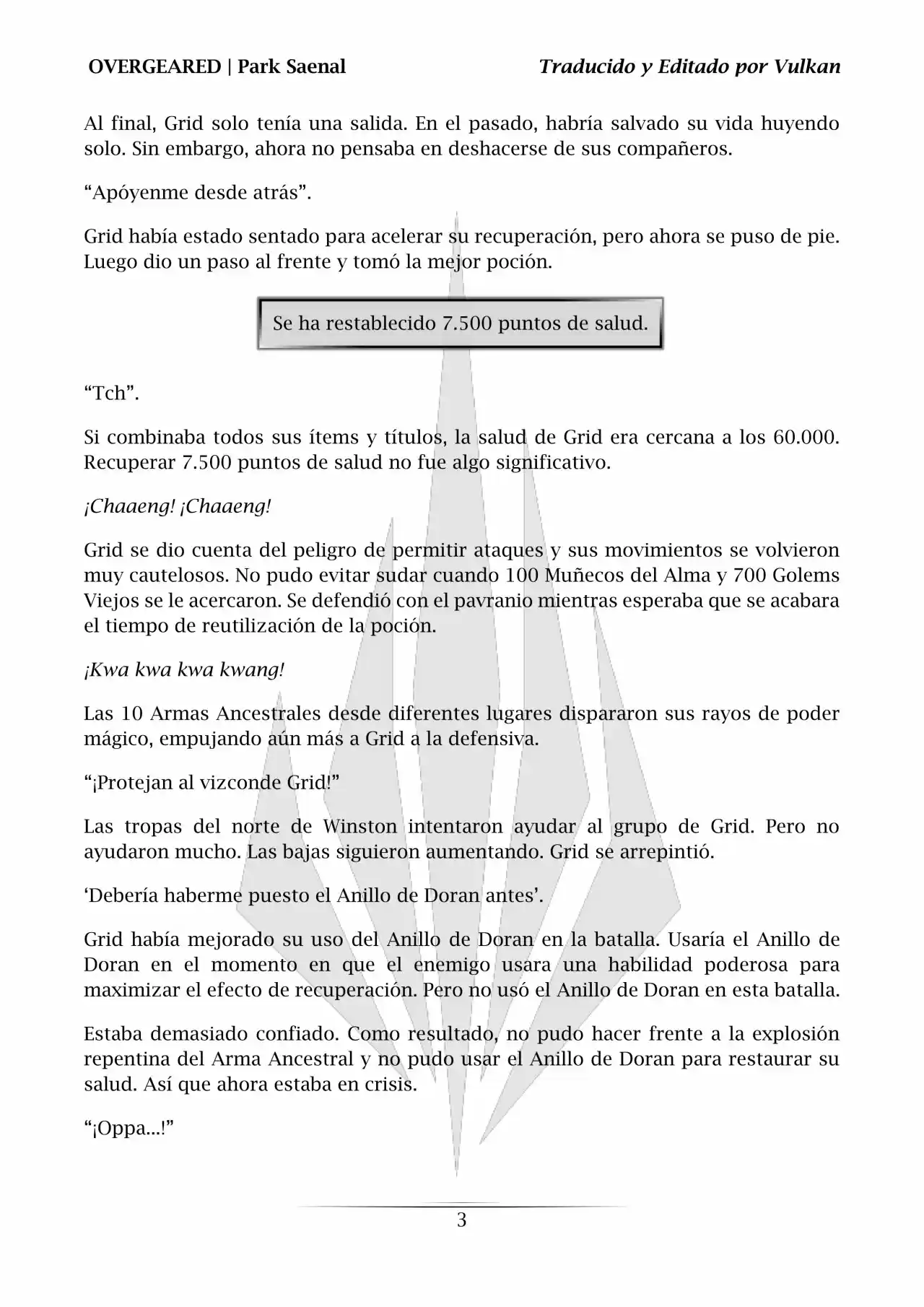 OVERGEARED | Park Saenal

Traducido y Editado por Vulkan

Al final, Grid solo tenía una salida. En el pasado, habría salvado su vida huyendo solo. Sin embargo, ahora no pensaba en deshacerse de sus compañeros.

“Apóyenme desde atrás”.

Grid había estado sentado para acelerar su recuperación, pero ahora se puso de pie. Luego dio un paso al frente y tomó la mejor poción.

Se ha restablecido 7.500 puntos de salud.

“Tch”.

Si combinaba todos sus ítems y títulos, la salud de Grid era cercana a los 60.000. Recuperar 7.500 puntos de salud no fue algo significativo.

¡Chaaeng! ¡Chaaeng!

Grid se dio cuenta del peligro de permitir ataques y sus movimientos se volvieron muy cautelosos. No pudo evitar sudar cuando 100 Muñecos del Alma y 700 Golems Viejos se le acercaron. Se defendió con el pavranio mientras esperaba que se acabara el tiempo de reutilización de la poción.

¡Kwa kwa kwa kwang!

Las 10 Armas Ancestrales desde diferentes lugares dispararon sus rayos de poder mágico, empujando aún más a Grid a la defensiva.

“¡Protejan al vizconde Grid!”

Las tropas del norte de Winston intentaron ayudar al grupo de Grid. Pero no ayudaron mucho. Las bajas siguieron aumentando. Grid se arrepintió.

‘Debería haberme puesto el Anillo de Doran antes’.

Grid había mejorado su uso del Anillo de Doran en la batalla. Usaría el Anillo de Doran en el momento en que el enemigo usara una habilidad poderosa para maximizar el efecto de recuperación. Pero no usó el Anillo de Doran en esta batalla.

Estaba demasiado confiado. Como resultado, no pudo hacer frente a la explosión repentina del Arma Ancestral y no pudo usar el Anillo de Doran para restaurar su salud. Así que ahora estaba en crisis.

“¡Oppa...!”

3